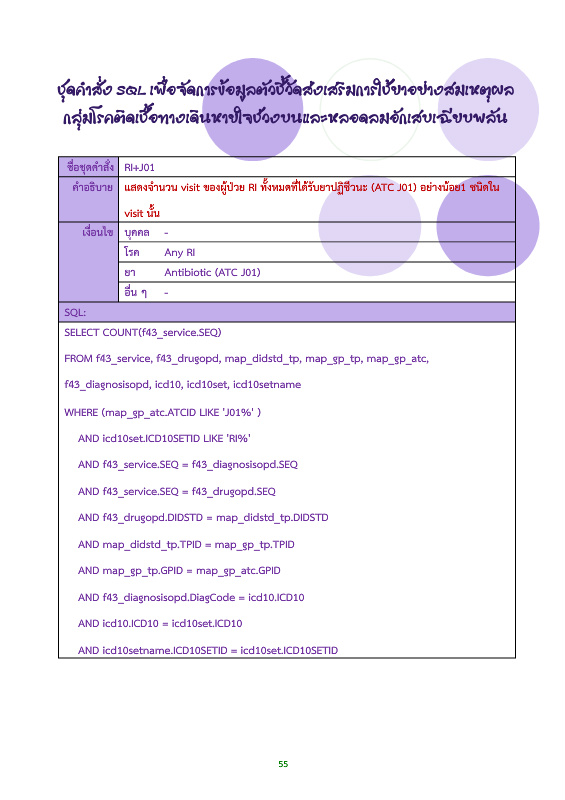 ชุดคำสั่ง SQL เพื่อจัดการข้อมูลตัวชี้วัดส่งเสริมการใช้ยาอย่างสมเหตุผล กลุ่มโรคติดเชื้อทางเดินหายใจช่วงบนและหลอดลมอักเสบเฉียบพลัน

| ชื่อชุดคำสั่ง | RI+J01 | |
|---|---|---|
| คำอธิบาย | แสดงจำนวน visit ของผู้ป่วย RI ทั้งหมดที่ได้รับยาปฏิชีวนะ (ATC J01) อย่างน้อย1 ชนิดใน visit นั้น | |
| เงื่อนไข | บุคคล | - |
| | โรค | Any RI |
| | ยา | Antibiotic (ATC J01) |
| | อื่น ๆ | - |

SQL:

SELECT COUNT(f43_service.SEQ)

FROM f43_service, f43_drugopd, map_didstd_tp, map_gp_tp, map_gp_atc,

f43_diagnosisopd, icd10, icd10set, icd10setname

WHERE (map_gp_atc.ATCID LIKE 'J01%' )

AND icd10set.ICD10SETID LIKE 'RI%'

AND f43_service.SEQ = f43_diagnosisopd.SEQ

AND f43_service.SEQ = f43_drugopd.SEQ

AND f43_drugopd.DIDSTD = map_didstd_tp.DIDSTD

AND map_didstd_tp.TPID = map_gp_tp.TPID

AND map_gp_tp.GPID = map_gp_atc.GPID

AND f43_diagnosisopd.DiagCode = icd10.ICD10

AND icd10.ICD10 = icd10set.ICD10

AND icd10setname.ICD10SETID = icd10set.ICD10SETID

55